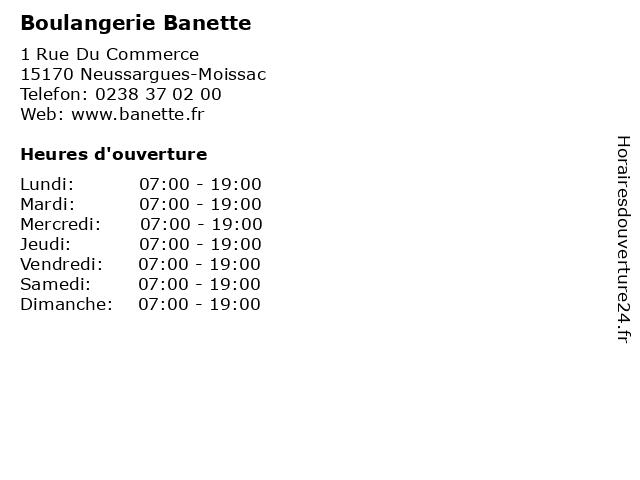 Boulangerie Banette

1 Rue Du Commerce
15170 Neussargues-Moissac
Telefon: 0238 37 02 00
Web: www.banette.fr

Heures d'ouverture

Lundi: 07:00 - 19:00
Mardi: 07:00 - 19:00
Mercredi: 07:00 - 19:00
Jeudi: 07:00 - 19:00
Vendredi: 07:00 - 19:00
Samedi: 07:00 - 19:00
Dimanche: 07:00 - 19:00

Horairesdouverture24.fr